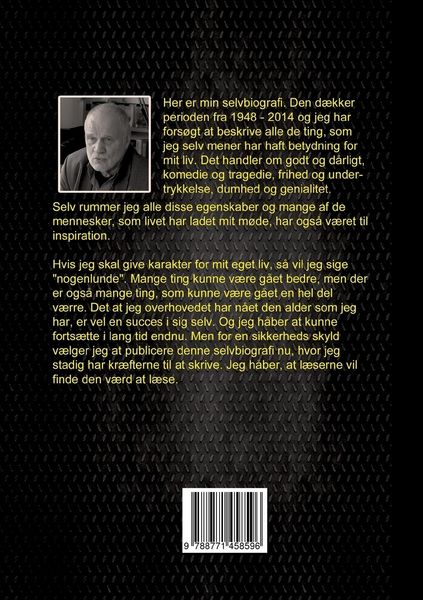 Her er min selvbiografi. Den dækker perioden fra 1948 - 2014 og jeg har forsøgt at beskrive alle de ting, som jeg selv mener har haft betydning for mit liv. Det handler om godt og dårligt, komedie og tragedie, frihed og undertrykkelse, dumhed og genialitet. Selv rummer jeg alle disse egenskaber og mange af de mennesker, som livet har ladet mit møde, har også været til inspiration.

Hvis jeg skal give karakter for mit eget liv, så vil jeg sige "nogenlunde". Mange ting kunne være gået bedre, men der er også mange ting, som kunne være gået en hel del værre. Det at jeg overhovedet har nået den alder som jeg har, er vel en succes i sig selv. Og jeg håber at kunne fortsætte i lang tid endnu. Men for en sikkerheds skyld vælger jeg at publicere denne selvbiografi nu, hvor jeg stadig har kræfterne til at skrive. Jeg håber, at læserne vil finde den værd at læse.

9 788771 458596